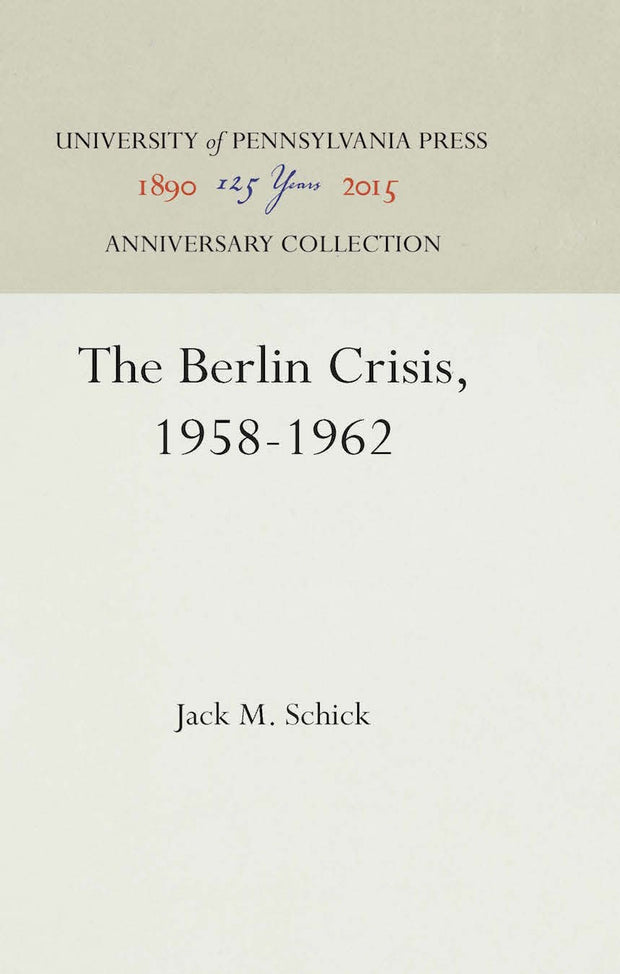 UNIVERSITY of PENNSYLVANIA PRESS

1890 125 Years 2015

ANNIVERSARY COLLECTION

The Berlin Crisis,
1958-1962

Jack M. Schick